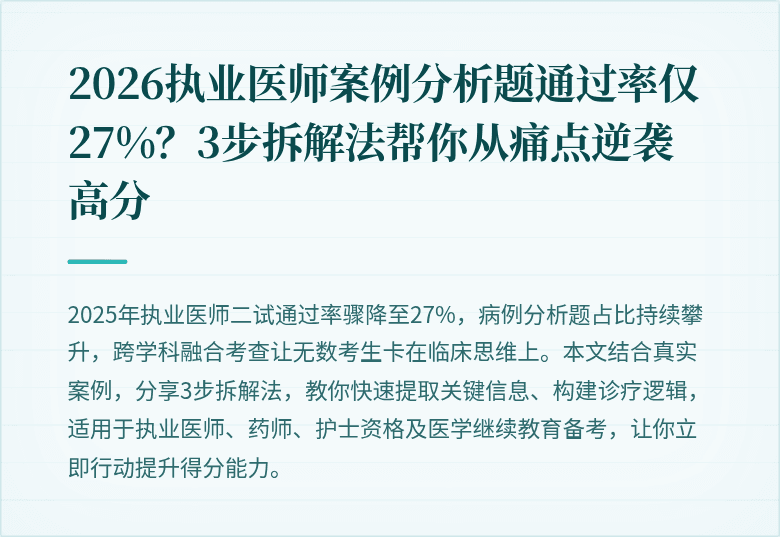 2026执业医师案例分析题通过率仅27%？3步拆解法帮你从痛点逆袭高分

2025年执业医师二试通过率骤降至27%，病例分析题占比持续攀升，跨学科融合考查让无数考生卡在临床思维上。本文结合真实案例，分享3步拆解法，教你快速提取关键信息、构建诊疗逻辑，适用于执业医师、药师、护士资格及医学继续教育备考，让你立即行动提升得分能力。